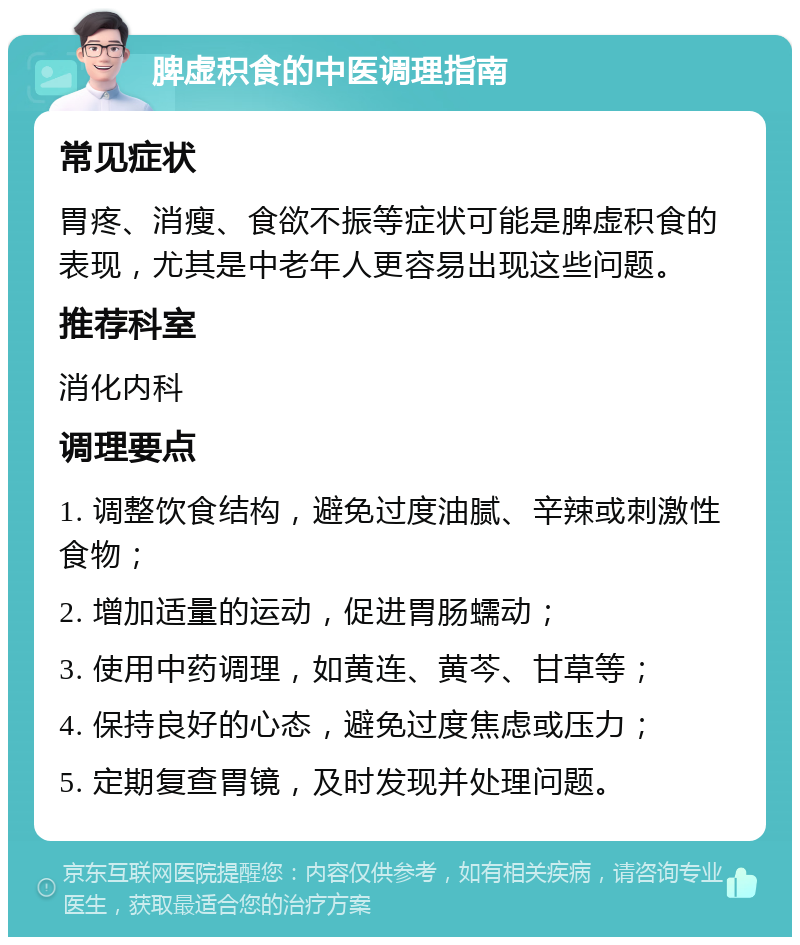 脾虚积食的中医调理指南

常见症状

胃疼、消瘦、食欲不振等症状可能是脾虚积食的表现，尤其是中老年人更容易出现这些问题。

推荐科室

消化内科

调理要点

1. 调整饮食结构，避免过度油腻、辛辣或刺激性食物；

2. 增加适量的运动，促进胃肠蠕动；

3. 使用中药调理，如黄连、黄芩、甘草等；

4. 保持良好的心态，避免过度焦虑或压力；

5. 定期复查胃镜，及时发现并处理问题。

京东互联网医院提醒您：内容仅供参考，如有相关疾病，请咨询专业医生，获取最适合您的治疗方案